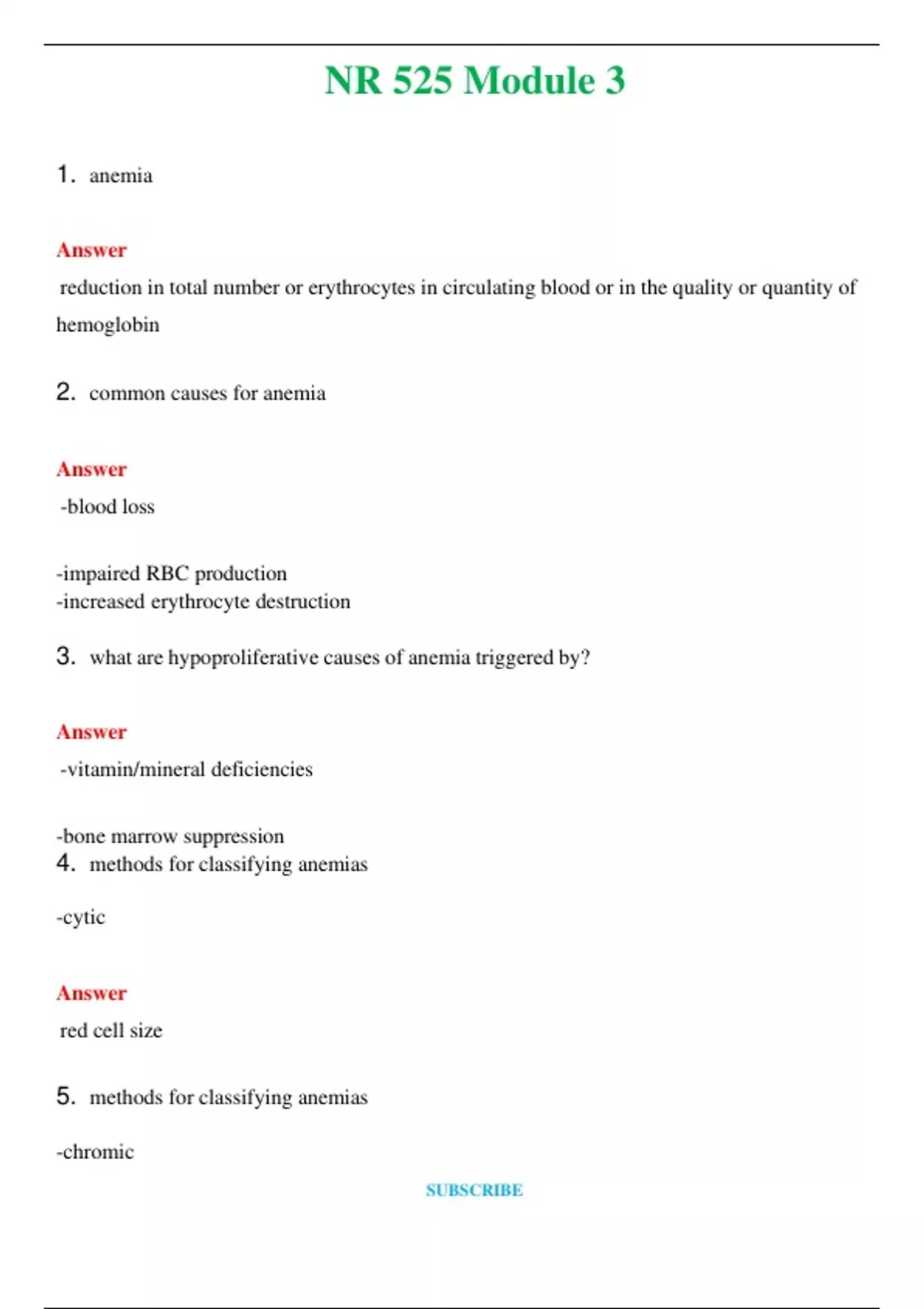 NR 525 Module 3

1. anemia

Answer

reduction in total number or erythrocytes in circulating blood or in the quality or quantity of hemoglobin

2. common causes for anemia

Answer

-blood loss

-impaired RBC production
-increased erythrocyte destruction

3. what are hypoproliferative causes of anemia triggered by?

Answer

-vitamin/mineral deficiencies

-bone marrow suppression
4. methods for classifying anemias

-cytic

Answer

red cell size

5. methods for classifying anemias

-chromic

SUBSCRIBE